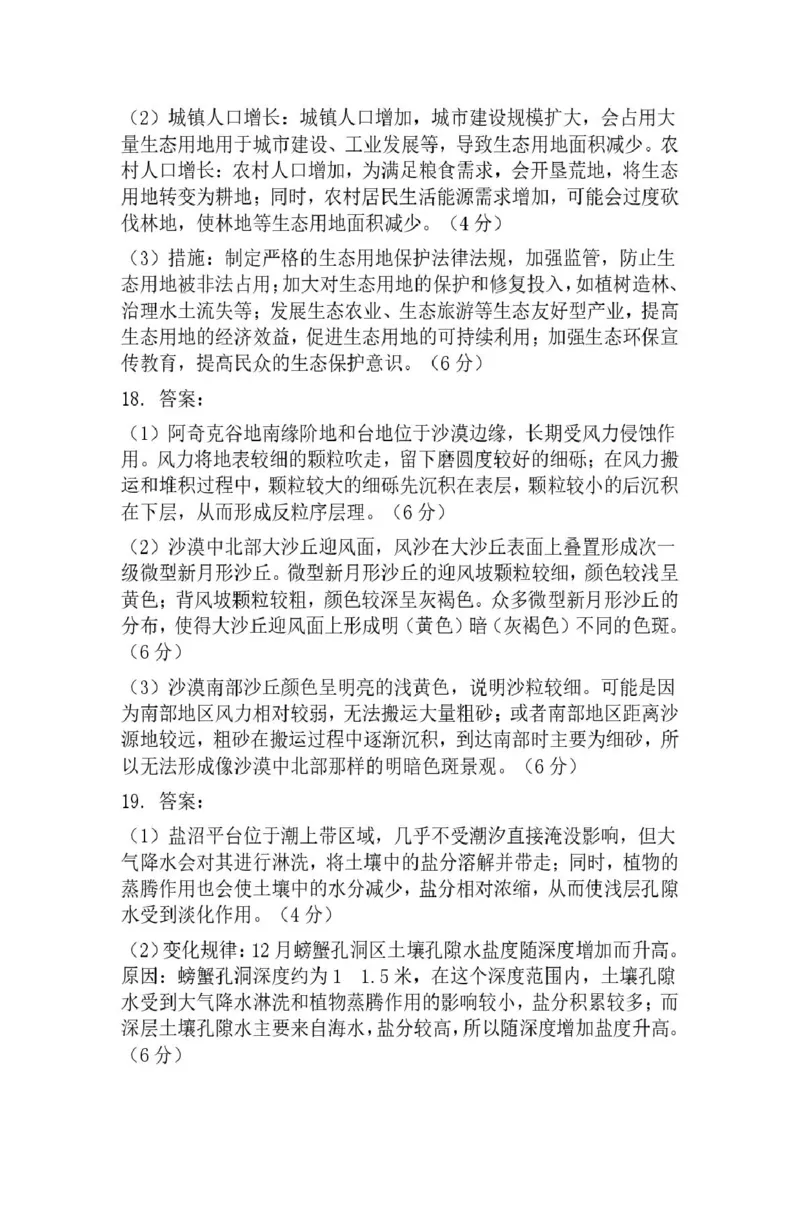 （2）城镇人口增长：城镇人口增加，城市建设规模扩大，会占用大量生态用地用于城市建设、工业发展等，导致生态用地面积减少。农村人口增长：农村人口增加，为满足粮食需求，会开垦荒地，将生态用地转变为耕地；同时，农村居民生活能源需求增加，可能会过度砍伐林地，使林地等生态用地面积减少。（4分）

（3）措施：制定严格的生态用地保护法律法规，加强监管，防止生态用地被非法占用；加大对生态用地的保护和修复投入，如植树造林、治理水土流失等；发展生态农业、生态旅游等生态友好型产业，提高生态用地的经济效益，促进生态用地的可持续利用；加强生态环保宣传教育，提高民众的生态保护意识。（6分）

18. 答案：

（1）阿奇克谷地南缘阶地和台地位于沙漠边缘，长期受风力侵蚀作用。风力将地表较细的颗粒吹走，留下磨圆度较好的细砾；在风力搬运和堆积过程中，颗粒较大的细砾先沉积在表层，颗粒较小的后沉积在下层，从而形成反粒序层理。（6分）

（2）沙漠中北部大沙丘迎风面，风沙在大沙丘表面上叠置形成次一级微型新月形沙丘。微型新月形沙丘的迎风坡颗粒较细，颜色较浅呈黄色；背风坡颗粒较粗，颜色较深呈灰褐色。众多微型新月形沙丘的分布，使得大沙丘迎风面上形成明（黄色）暗（灰褐色）不同的色斑。（6分）

（3）沙漠南部沙丘颜色呈明亮的浅黄色，说明沙粒较细。可能是因为南部地区风力相对较弱，无法搬运大量粗砂；或者南部地区距离沙源地较远，粗砂在搬运过程中逐渐沉积，到达南部时主要为细砂，所以无法形成像沙漠中北部那样的明暗色斑景观。（6分）

19. 答案：

（1）盐沼平台位于潮上带区域，几乎不受潮汐直接淹没影响，但大气降水会对其进行淋洗，将土壤中的盐分溶解并带走；同时，植物的蒸腾作用也会使土壤中的水分减少，盐分相对浓缩，从而使浅层孔隙水受到淡化作用。（4分）

（2）变化规律：12月螃蟹孔洞区土壤孔隙水盐度随深度增加而升高。原因：螃蟹孔洞深度约为1 1.5米，在这个深度范围内，土壤孔隙水受到大气降水淋洗和植物蒸腾作用的影响较小，盐分积累较多；而深层土壤孔隙水主要来自海水，盐分较高，所以随深度增加盐度升高。（6分）